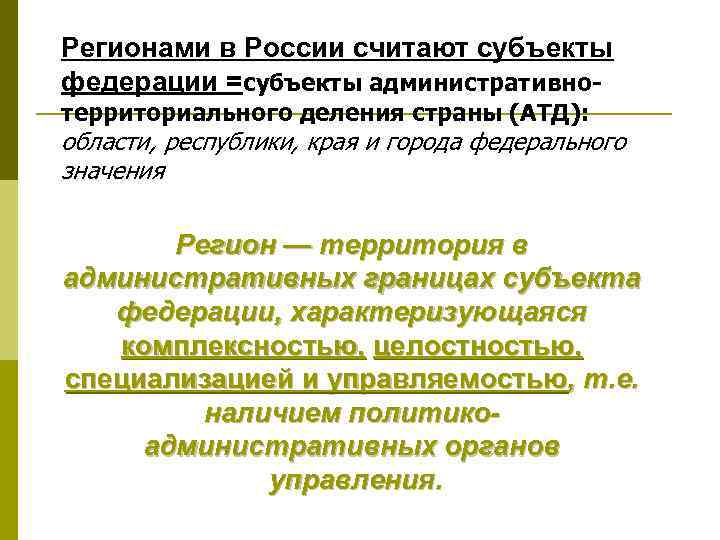 Регионами в России считают субъекты федерации =субъекты административно-территориального деления страны (АТД): области, республики, края и города федерального значения

Регион — территория в административных границах субъекта федерации, характеризующаяся комплексностью, целостностью, специализацией и управляемостью, т.е. наличием политико-административных органов управления.